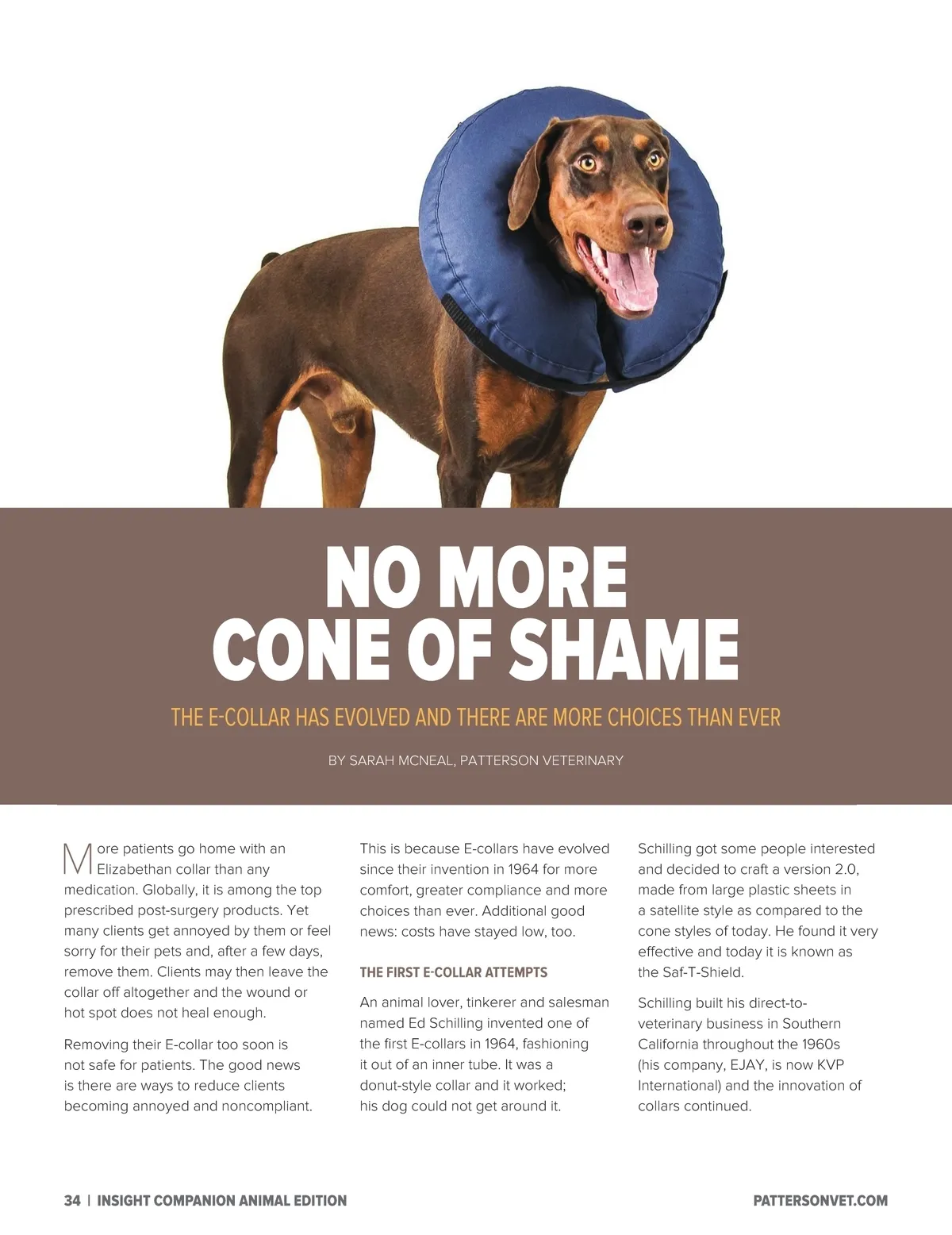 NO MORE CONE OF SHAME

THE E-COLLAR HAS EVOLVED AND THERE ARE MORE CHOICES THAN EVER

BY SARAH MCNEAL, PATTERSON VETERINARY

More patients go home with an Elizabethan collar than any medication. Globally, it is among the top prescribed post-surgery products. Yet many clients get annoyed by them or feel sorry for their pets and, after a few days, remove them. Clients may then leave the collar off altogether and the wound or hot spot does not heal enough.

Removing their E-collar too soon is not safe for patients. The good news is there are ways to reduce clients becoming annoyed and noncompliant.

This is because E-collars have evolved since their invention in 1964 for more comfort, greater compliance and more choices than ever. Additional good news: costs have stayed low, too.

THE FIRST E-COLLAR ATTEMPTS

An animal lover, tinkerer and salesman named Ed Schilling invented one of the first E-collars in 1964, fashioning it out of an inner tube. It was a donut-style collar and it worked; his dog could not get around it.

Schilling got some people interested and decided to craft a version 2.0, made from large plastic sheets in a satellite style as compared to the cone styles of today. He found it very effective and today it is known as the Saf-T-Shield.

Schilling built his direct-to-veterinary business in Southern California throughout the 1960s (his company, EJAY, is now KVP International) and the innovation of collars continued.

34 | INSIGHT COMPANION ANIMAL EDITION

PATTERSONVET.COM